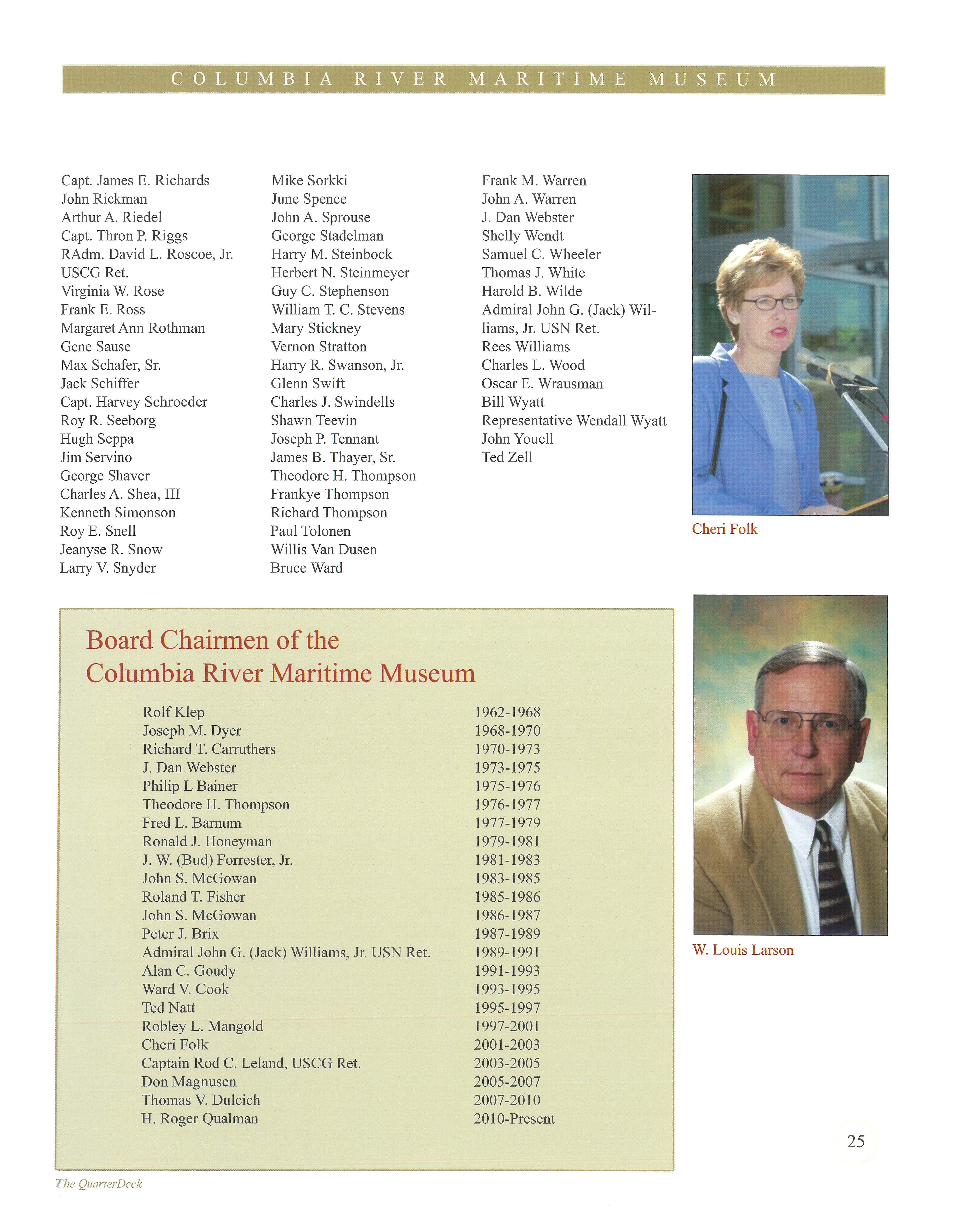 COLUMBIA RIVER MARITIME MUSEUM

Capt. James E. Richards
John Rickman
Arthur A. Riedel
Capt. Thron P. Riggs
RAdm. David L. Roscoe, Jr. USCG Ret.
Virginia W. Rose
Frank E. Ross
Margaret Ann Rothman
Gene Sause
Max Schafer, Sr.
Jack Schiffer
Capt. Harvey Schroeder
Roy R. Seeborg
Hugh Seppa
Jim Servino
George Shaver
Charles A. Shea, III
Kenneth Simonson
Roy E. Snell
Jeanyse R. Snow
Larry V. Snyder

Mike Sorkki
June Spence
John A. Sprouse
George Stadelman
Harry M. Steinbock
Herbert N. Steinmeyer
Guy C. Stephenson
William T. C. Stevens
Mary Stickney
Vernon Stratton
Harry R. Swanson, Jr.
Glenn Swift
Charles J. Swindells
Shawn Teevin
Joseph P. Tennant
James B. Thayer, Sr.
Theodore H. Thompson
Frankye Thompson
Richard Thompson
Paul Tolonen
Willis Van Dusen
Bruce Ward

Frank M. Warren
John A. Warren
J. Dan Webster
Shelly Wendt
Samuel C. Wheeler
Thomas J. White
Harold B. Wilde
Admiral John G. (Jack) Williams, Jr. USN Ret.
Rees Williams
Charles L. Wood
Oscar E. Wrausman
Bill Wyatt
Representative Wendall Wyatt
John Youell
Ted Zell

Cheri Folk

Board Chairmen of the Columbia River Maritime Museum

| | |
|---|---|
| Rolf Klep | 1962-1968 |
| Joseph M. Dyer | 1968-1970 |
| Richard T. Carruthers | 1970-1973 |
| J. Dan Webster | 1973-1975 |
| Philip L Bainer | 1975-1976 |
| Theodore H. Thompson | 1976-1977 |
| Fred L. Barnum | 1977-1979 |
| Ronald J. Honeyman | 1979-1981 |
| J. W. (Bud) Forrester, Jr. | 1981-1983 |
| John S. McGowan | 1983-1985 |
| Roland T. Fisher | 1985-1986 |
| John S. McGowan | 1986-1987 |
| Peter J. Brix | 1987-1989 |
| Admiral John G. (Jack) Williams, Jr. USN Ret. | 1989-1991 |
| Alan C. Goudy | 1991-1993 |
| Ward V. Cook | 1993-1995 |
| Ted Natt | 1995-1997 |
| Robley L. Mangold | 1997-2001 |
| Cheri Folk | 2001-2003 |
| Captain Rod C. Leland, USCG Ret. | 2003-2005 |
| Don Magnusen | 2005-2007 |
| Thomas V. Dulcich | 2007-2010 |
| H. Roger Qualman | 2010-Present |

W. Louis Larson

25

The QuarterDeck